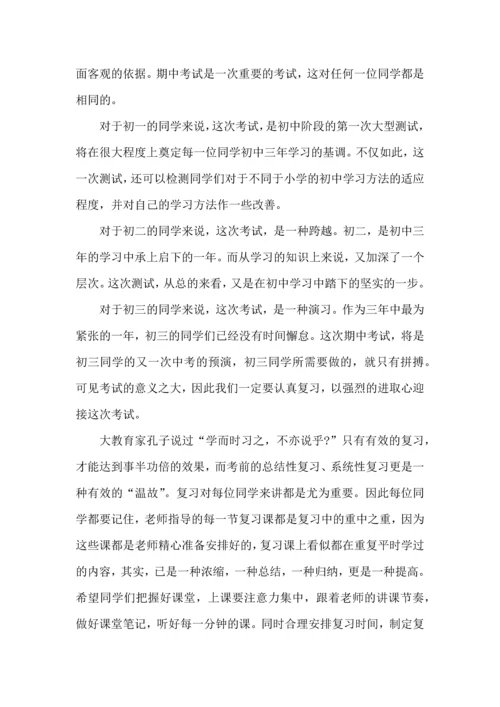 面客观的依据。期中考试是一次重要的考试，这对任何一位同学都是相同的。

对于初一的同学来说，这次考试，是初中阶段的第一次大型测试，将在很大程度上奠定每一位同学初中三年学习的基调。不仅如此，这一次测试，还可以检测同学们对于不同于小学的初中学习方法的适应程度，并对自己的学习方法作一些改善。

对于初二的同学来说，这次考试，是一种跨越。初二，是初中三年的学习中承上启下的一年。而从学习的知识上来说，又加深了一个层次。这次测试，从总的来看，又是在初中学习中踏下的坚实的一步。

对于初三的同学来说，这次考试，是一种演习。作为三年中最为紧张的一年，初三的同学们已经没有时间懈怠。这次期中考试，将是初三同学的又一次中考的预演，初三同学所需要做的，就只有拼搏。可见考试的意义之大，因此我们一定要认真复习，以强烈的进取心迎接这次考试。

大教育家孔子说过“学而时习之，不亦说乎?”只有有效的复习，才能达到事半功倍的效果，而考前的总结性复习、系统性复习更是一种有效的“温故”。复习对每位同学来讲都是尤为重要。因此每位同学都要记住，老师指导的每一节复习课都是复习中的重中之重，因为这些课都是老师精心准备安排好的，复习课上看似都在重复平时学过的内容，其实，已是一种浓缩，一种总结，一种归纳，更是一种提高。希望同学们把握好课堂，上课要注意力集中，跟着老师的讲课节奏，做好课堂笔记，听好每一分钟的课。同时合理安排复习时间，制定复